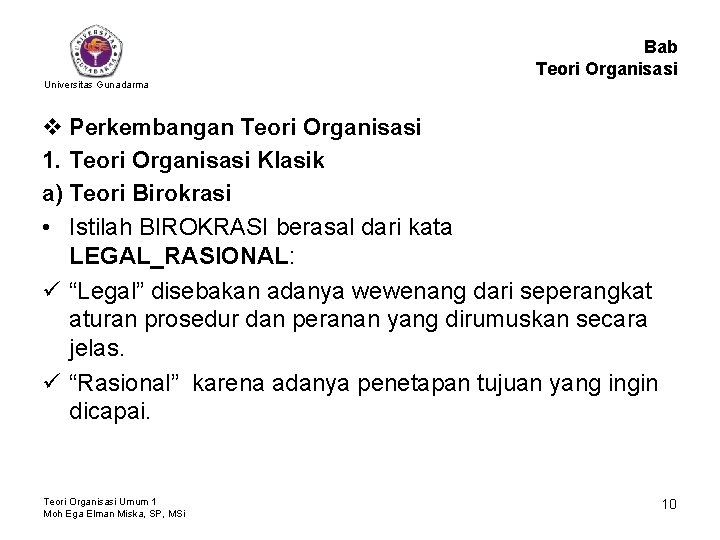 UNIVERSITAS GUNADARMA

Universitas Gunadarma

Bab
Teori Organisasi

❖ Perkembangan Teori Organisasi

1. Teori Organisasi Klasik

a) Teori Birokrasi

• Istilah BIROKRASI berasal dari kata LEGAL_RASIONAL:

✓ “Legal” disebakan adanya wewenang dari seperangkat aturan prosedur dan peranan yang dirumuskan secara jelas.

✓ “Rasional” karena adanya penetapan tujuan yang ingin dicapai.

Teori Organisasi Umum 1
Moh Ega Elman Miska, SP, MSi

10